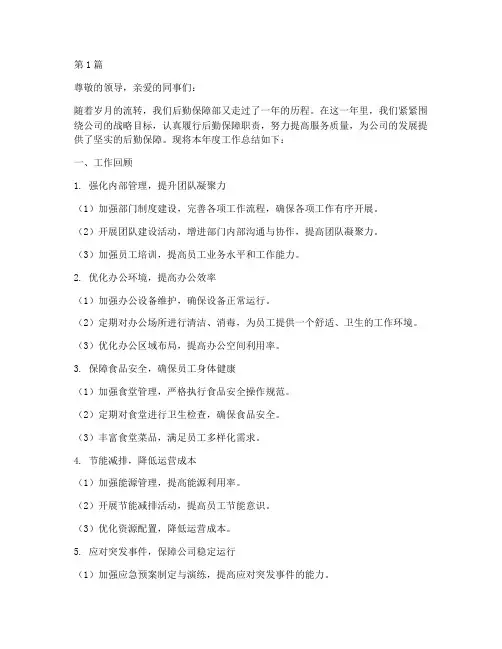 第1篇

尊敬的领导，亲爱的同事们：

随着岁月的流转，我们后勤保障部又走过了一年的历程。在这一年里，我们紧紧围绕公司的战略目标，认真履行后勤保障职责，努力提高服务质量，为公司的发展提供了坚实的后勤保障。现将本年度工作总结如下：

一、工作回顾

1. 强化内部管理，提升团队凝聚力

（1）加强部门制度建设，完善各项工作流程，确保各项工作有序开展。

（2）开展团队建设活动，增进部门内部沟通与协作，提高团队凝聚力。

（3）加强员工培训，提高员工业务水平和工作能力。

2. 优化办公环境，提高办公效率

（1）加强办公设备维护，确保设备正常运行。

（2）定期对办公场所进行清洁、消毒，为员工提供一个舒适、卫生的工作环境。

（3）优化办公区域布局，提高办公空间利用率。

3. 保障食品安全，确保员工身体健康

（1）加强食堂管理，严格执行食品安全操作规范。

（2）定期对食堂进行卫生检查，确保食品安全。

（3）丰富食堂菜品，满足员工多样化需求。

4. 节能减排，降低运营成本

（1）加强能源管理，提高能源利用率。

（2）开展节能减排活动，提高员工节能意识。

（3）优化资源配置，降低运营成本。

5. 应对突发事件，保障公司稳定运行

（1）加强应急预案制定与演练，提高应对突发事件的能力。